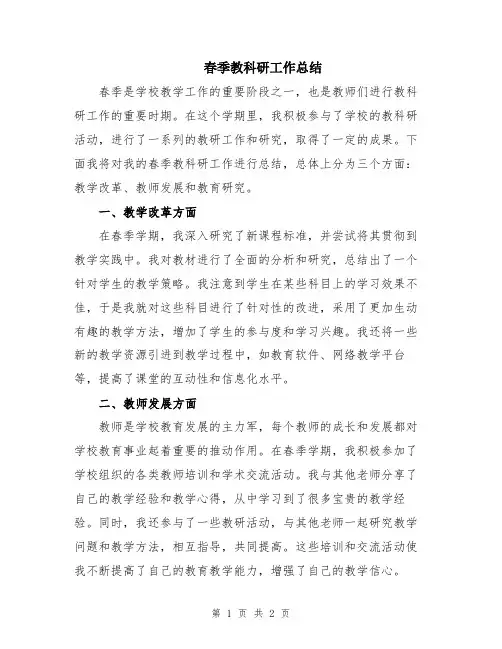 春季教科研工作总结

春季是学校教学工作的重要阶段之一，也是教师们进行教科研工作的重要时期。在这个学期里，我积极参与了学校的教科研活动，进行了一系列的教研工作和研究，取得了一定的成果。下面我将对我的春季教科研工作进行总结，总体上分为三个方面：教学改革、教师发展和教育研究。

一、教学改革方面

在春季学期，我深入研究了新课程标准，并尝试将其贯彻到教学实践中。我对教材进行了全面的分析和研究，总结出了一个针对学生的教学策略。我注意到学生在某些科目上的学习效果不佳，于是我就对这些科目进行了针对性的改进，采用了更加生动有趣的教学方法，增加了学生的参与度和学习兴趣。我还将一些新的教学资源引进到教学过程中，如教育软件、网络教学平台等，提高了课堂的互动性和信息化水平。

二、教师发展方面

教师是学校教育发展的主力军，每个教师的成长和发展都对学校教育事业起着重要的推动作用。在春季学期，我积极参加了学校组织的各类教师培训和学术交流活动。我与其他老师分享了自己的教学经验和教学心得，从中学习到了很多宝贵的教学经验。同时，我还参与了一些教研活动，与其他老师一起研究教学问题和教学方法，相互指导，共同提高。这些培训和交流活动使我不断提高了自己的教育教学能力，增强了自己的教学信心。

第 1 页 共 2 页